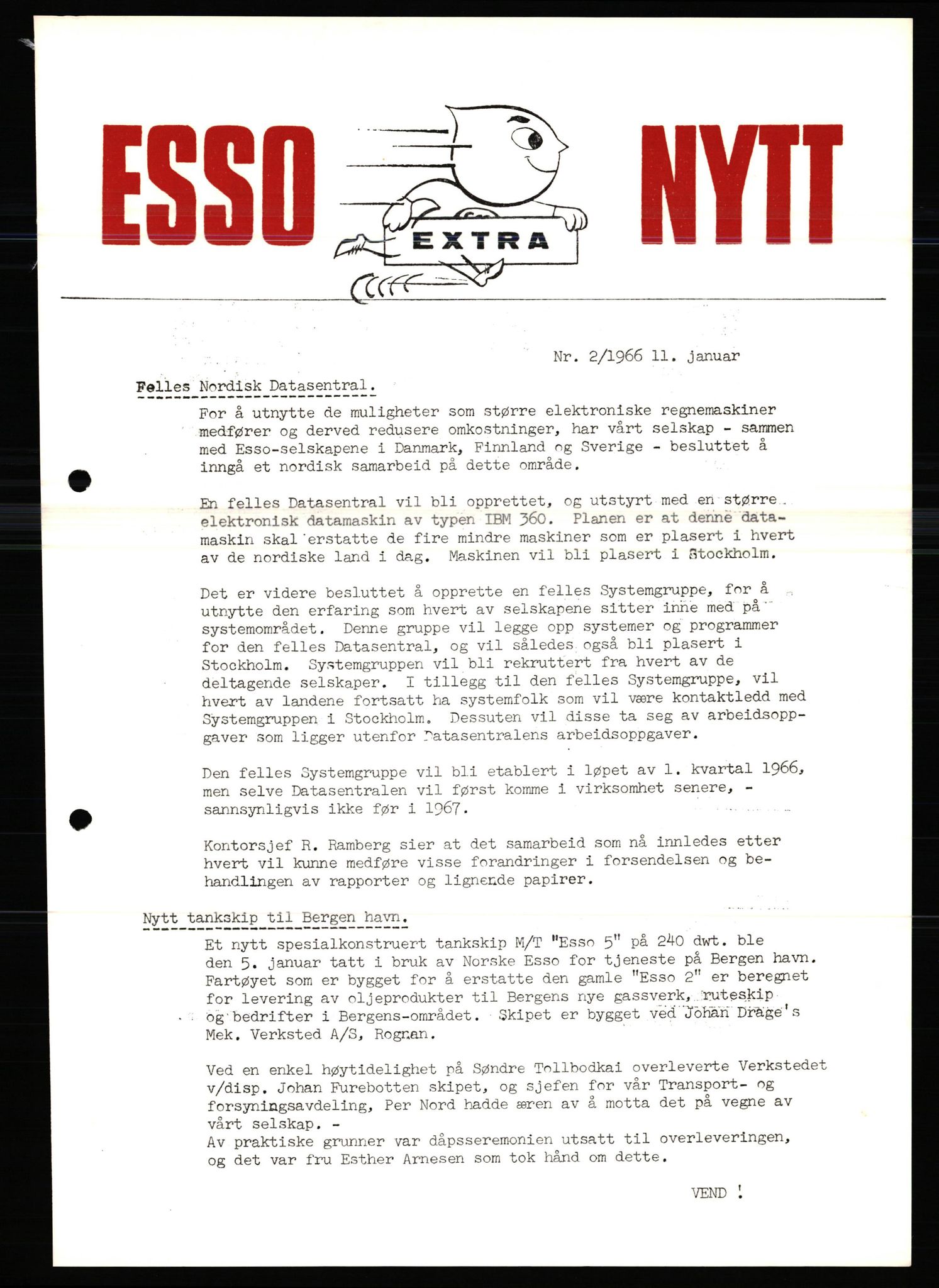 ESSO EXTRA NYTT

Nr. 2/1966 11. januar

Felles Nordisk Datasentral.

For å utnytte de muligheter som større elektroniske regnemaskiner medfører og derved redusere omkostninger, har vårt selskap - sammen med Esso-selskapene i Danmark, Finnland og Sverige - besluttet å inngå et nordisk samarbeid på dette område.

En felles Datasentral vil bli opprettet, og utstyrt med en større elektronisk datamaskin av typen IBM 360. Planen er at denne datamaskin skal erstatte de fire mindre maskiner som er plasert i hvert av de nordiske land i dag. Maskinen vil bli plasert i Stockholm.

Det er videre besluttet å opprette en felles Systemgruppe, for å utnytte den erfaring som hvert av selskapene sitter inne med på systemområdet. Denne gruppe vil legge opp systemer og programmer for den felles Datasentral, og vil således også bli plasert i Stockholm. Systemgruppen vil bli rekruttert fra hvert av de deltagende selskaper. I tillegg til den felles Systemgruppe, vil hvert av landene fortsatt ha systemfolk som vil være kontaktledd med Systemgruppen i Stockholm. Dessuten vil disse ta seg av arbeidsoppgaver som ligger utenfor Datasentralens arbeidsoppgaver.

Den felles Systemgruppe vil bli etablert i løpet av 1. kvartal 1966, men selve Datasentralen vil først komme i virksomhet senere, - sannsynligvis ikke før i 1967.

Kontorsjef R. Ramberg sier at det samarbeid som nå innledes etter hvert vil kunne medføre visse forandringer i forsendelsen og behandlingen av rapporter og lignende papirer.

Nytt tankskip til Bergen havn.

Et nytt spesialkonstruert tankskip M/T "Esso 5" på 240 dwt. ble den 5. januar tatt i bruk av Norske Esso for tjeneste på Bergen havn. Fartøyet som er bygget for å erstatte den gamle "Esso 2" er beregnet for levering av oljeprodukter til Bergens nye gassverk, ruteskip og bedrifter i Bergens-området. Skipet er bygget ved Johan Drage's Mek. Verksted A/S, Rognan.

Ved en enkel høytidelighet på Søndre Tollbodkai overleverte Verkstedet v/disp. Johan Furebotten skipet, og sjefen for vår Transport- og forsyningsavdeling, Per Nord hadde æren av å motta det på vegne av vårt selskap. -
Av praktiske grunner var dåpsseremonien utsatt til overleveringen, og det var fru Esther Arnesen som tok hånd om dette.

VEND !